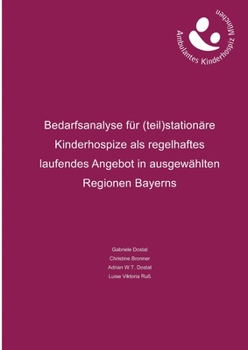 Ambulantes Kinderhospiz München

Bedarfsanalyse für (teil)stationäre Kinderhospize als regelhaftes laufendes Angebot in ausgewählten Regionen Bayerns

Gabriele Dostal
Christine Bronner
Adrian W.T. Dostal
Luise Viktoria Ruß